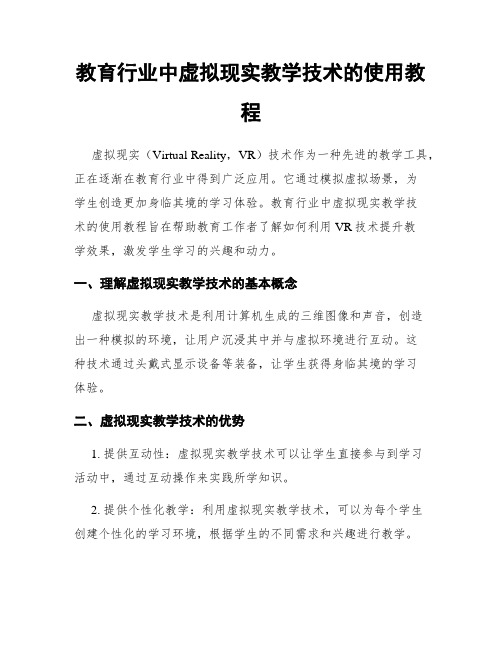 教育行业中虚拟现实教学技术的使用教程

虚拟现实（Virtual Reality，VR）技术作为一种先进的教学工具，正在逐渐在教育行业中得到广泛应用。它通过模拟虚拟场景，为学生创造更加身临其境的学习体验。教育行业中虚拟现实教学技术的使用教程旨在帮助教育工作者了解如何利用 VR 技术提升教学效果，激发学生学习的兴趣和动力。

一、理解虚拟现实教学技术的基本概念

虚拟现实教学技术是利用计算机生成的三维图像和声音，创造出一种模拟的环境，让用户沉浸其中并与虚拟环境进行互动。这种技术通过头戴式显示设备等装备，让学生获得身临其境的学习体验。

二、虚拟现实教学技术的优势

1. 提供互动性：虚拟现实教学技术可以让学生直接参与到学习活动中，通过互动操作来实践所学知识。

2. 提供个性化教学：利用虚拟现实教学技术，可以为每个学生创建个性化的学习环境，根据学生的不同需求和兴趣进行教学。